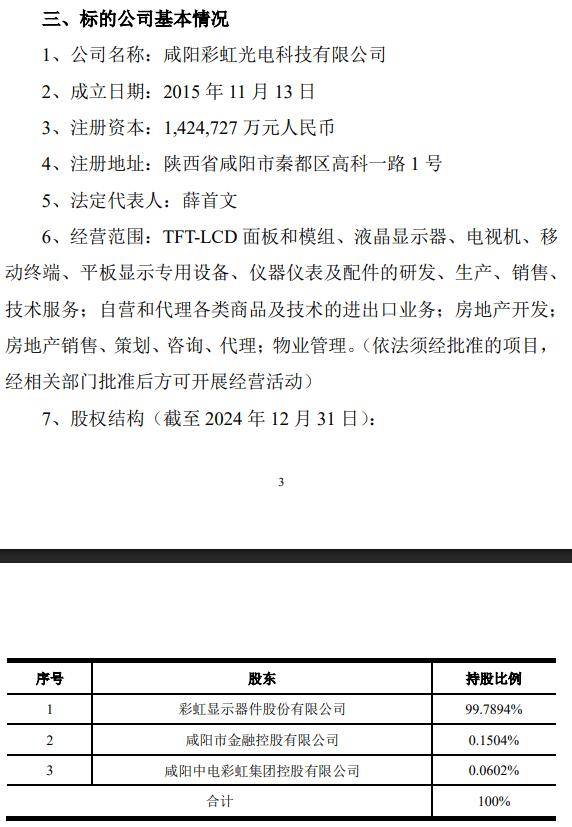 三、标的公司基本情况

1、公司名称：咸阳彩虹光电科技有限公司

2、成立日期：2015 年 11 月 13 日

3、注册资本：1,424,727 万元人民币

4、注册地址：陕西省咸阳市秦都区高科一路 1 号

5、法定代表人：薛首文

6、经营范围：TFT-LCD 面板和模组、液晶显示器、电视机、移动终端、平板显示专用设备、仪器仪表及配件的研发、生产、销售、技术服务；自营和代理各类商品及技术的进出口业务；房地产开发；房地产销售、策划、咨询、代理；物业管理。（依法须经批准的项目，经相关部门批准后方可开展经营活动）

7、股权结构（截至 2024 年 12 月 31 日）：

3

| 序号 | 股东 | 持股比例 |
|---|---|---|
| 1 | 彩虹显示器件股份有限公司 | 99.7894% |
| 2 | 咸阳市金融控股有限公司 | 0.1504% |
| 3 | 咸阳中电彩虹集团控股有限公司 | 0.0602% |
| 合计 | | 100% |